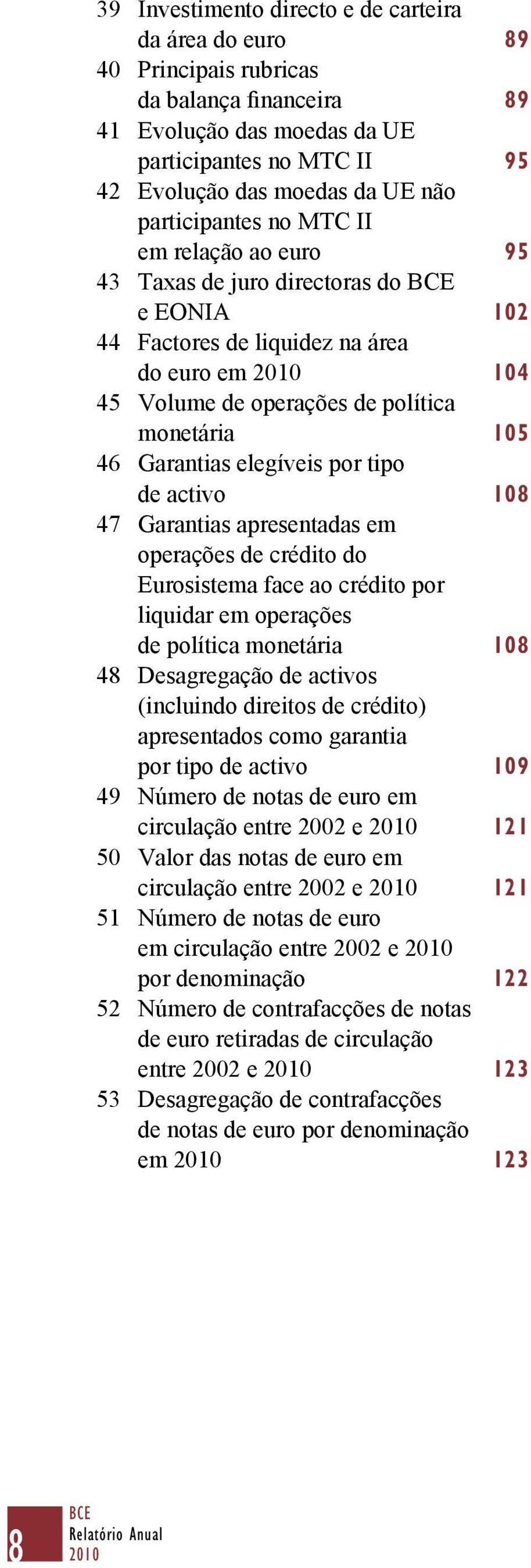 39 Investimento directo e de carteira da área do euro 89
40 Principais rubricas da balança financeira 89
41 Evolução das moedas da UE participantes no MTC II 95
42 Evolução das moedas da UE não participantes no MTC II em relação ao euro 95
43 Taxas de juro directoras do BCE e EONIA 102
44 Factores de liquidez na área do euro em 2010 104
45 Volume de operações de política monetária 105
46 Garantias elegíveis por tipo de activo 108
47 Garantias apresentadas em operações de crédito do Eurosistema face ao crédito por liquidar em operações de política monetária 108
48 Desagregação de activos (incluindo direitos de crédito) apresentados como garantia por tipo de activo 109
49 Número de notas de euro em circulação entre 2002 e 2010 121
50 Valor das notas de euro em circulação entre 2002 e 2010 121
51 Número de notas de euro em circulação entre 2002 e 2010 por denominação 122
52 Número de contrafacções de notas de euro retiradas de circulação entre 2002 e 2010 123
53 Desagregação de contrafacções de notas de euro por denominação em 2010 123

8 BCE
Relatório Anual
2010